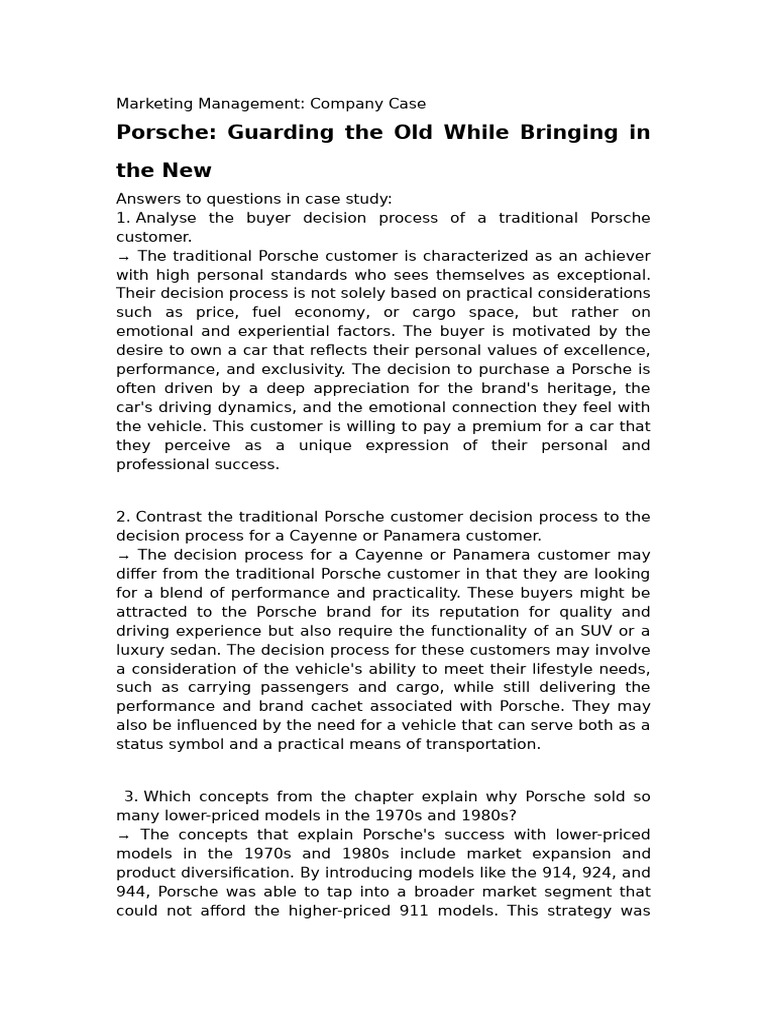 Marketing Management: Company Case

Porsche: Guarding the Old While Bringing in the New

Answers to questions in case study:
1. Analyse the buyer decision process of a traditional Porsche customer.
→ The traditional Porsche customer is characterized as an achiever with high personal standards who sees themselves as exceptional. Their decision process is not solely based on practical considerations such as price, fuel economy, or cargo space, but rather on emotional and experiential factors. The buyer is motivated by the desire to own a car that reflects their personal values of excellence, performance, and exclusivity. The decision to purchase a Porsche is often driven by a deep appreciation for the brand's heritage, the car's driving dynamics, and the emotional connection they feel with the vehicle. This customer is willing to pay a premium for a car that they perceive as a unique expression of their personal and professional success.

2. Contrast the traditional Porsche customer decision process to the decision process for a Cayenne or Panamera customer.
→ The decision process for a Cayenne or Panamera customer may differ from the traditional Porsche customer in that they are looking for a blend of performance and practicality. These buyers might be attracted to the Porsche brand for its reputation for quality and driving experience but also require the functionality of an SUV or a luxury sedan. The decision process for these customers may involve a consideration of the vehicle's ability to meet their lifestyle needs, such as carrying passengers and cargo, while still delivering the performance and brand cachet associated with Porsche. They may also be influenced by the need for a vehicle that can serve both as a status symbol and a practical means of transportation.

3. Which concepts from the chapter explain why Porsche sold so many lower-priced models in the 1970s and 1980s?
→ The concepts that explain Porsche's success with lower-priced models in the 1970s and 1980s include market expansion and product diversification. By introducing models like the 914, 924, and 944, Porsche was able to tap into a broader market segment that could not afford the higher-priced 911 models. This strategy was